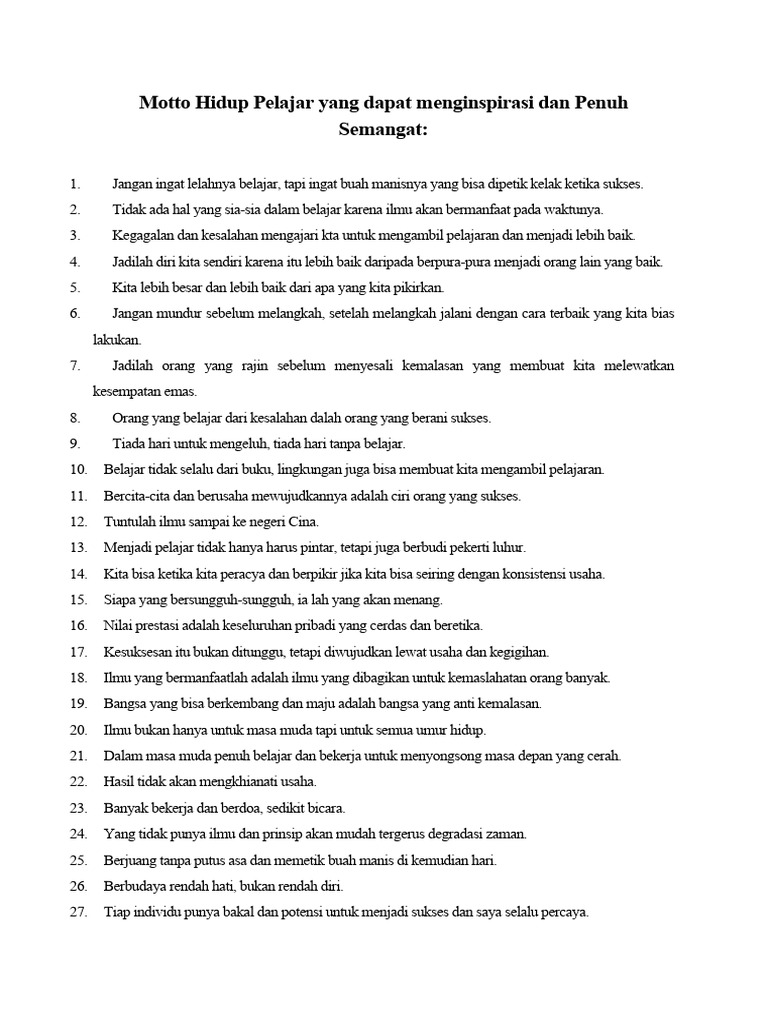 Motto Hidup Pelajar yang dapat menginspirasi dan Penuh Semangat:

1. Jangan ingat lelahnya belajar, tapi ingat buah manisnya yang bisa dipetik kelak ketika sukses.
2. Tidak ada hal yang sia-sia dalam belajar karena ilmu akan bermanfaat pada waktunya.
3. Kegagalan dan kesalahan mengajari kta untuk mengambil pelajaran dan menjadi lebih baik.
4. Jadilah diri kita sendiri karena itu lebih baik daripada berpura-pura menjadi orang lain yang baik.
5. Kita lebih besar dan lebih baik dari apa yang kita pikirkan.
6. Jangan mundur sebelum melangkah, setelah melangkah jalani dengan cara terbaik yang kita bias lakukan.
7. Jadilah orang yang rajin sebelum menyesali kemalasan yang membuat kita melewatkan kesempatan emas.
8. Orang yang belajar dari kesalahan dalah orang yang berani sukses.
9. Tiada hari untuk mengeluh, tiada hari tanpa belajar.
10. Belajar tidak selalu dari buku, lingkungan juga bisa membuat kita mengambil pelajaran.
11. Bercita-cita dan berusaha mewujudkannya adalah ciri orang yang sukses.
12. Tuntulah ilmu sampai ke negeri Cina.
13. Menjadi pelajar tidak hanya harus pintar, tetapi juga berbudi pekerti luhur.
14. Kita bisa ketika kita peracya dan berpikir jika kita bisa seiring dengan konsistensi usaha.
15. Siapa yang bersungguh-sungguh, ia lah yang akan menang.
16. Nilai prestasi adalah keseluruhan pribadi yang cerdas dan beretika.
17. Kesuksesan itu bukan ditunggu, tetapi diwujudkan lewat usaha dan kegigihan.
18. Ilmu yang bermanfaatlah adalah ilmu yang dibagikan untuk kemaslahatan orang banyak.
19. Bangsa yang bisa berkembang dan maju adalah bangsa yang anti kemalasan.
20. Ilmu bukan hanya untuk masa muda tapi untuk semua umur hidup.
21. Dalam masa muda penuh belajar dan bekerja untuk menyongsong masa depan yang cerah.
22. Hasil tidak akan mengkhianati usaha.
23. Banyak bekerja dan berdoa, sedikit bicara.
24. Yang tidak punya ilmu dan prinsip akan mudah tergerus degradasi zaman.
25. Berjuang tanpa putus asa dan memetik buah manis di kemudian hari.
26. Berbudaya rendah hati, bukan rendah diri.
27. Tiap individu punya bakal dan potensi untuk menjadi sukses dan saya selalu percaya.